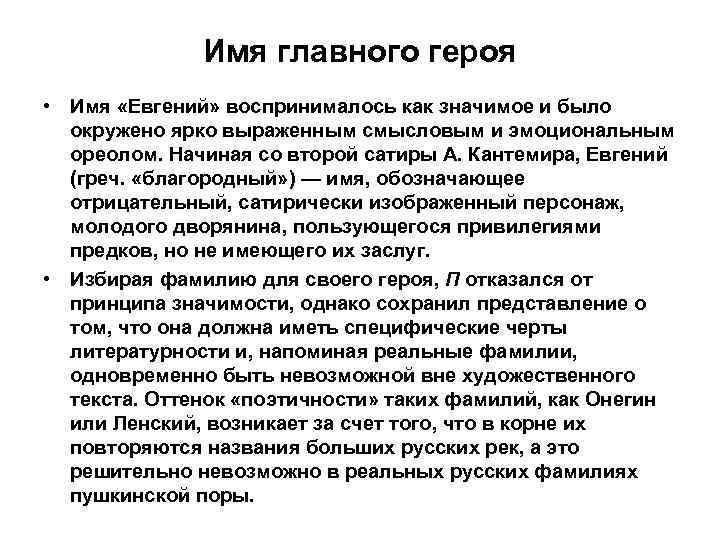 Имя главного героя

• Имя «Евгений» воспринималось как значимое и было окружено ярко выраженным смысловым и эмоциональным ореолом. Начиная со второй сатиры А. Кантемира, Евгений (греч. «благородный») — имя, обозначающее отрицательный, сатирически изображенный персонаж, молодого дворянина, пользующегося привилегиями предков, но не имеющего их заслуг.

• Избирая фамилию для своего героя, П отказался от принципа значимости, однако сохранил представление о том, что она должна иметь специфические черты литературности и, напоминая реальные фамилии, одновременно быть невозможной вне художественного текста. Оттенок «поэтичности» таких фамилий, как Онегин или Ленский, возникает за счет того, что в корне их повторяются названия больших русских рек, а это решительно невозможно в реальных русских фамилиях пушкинской поры.